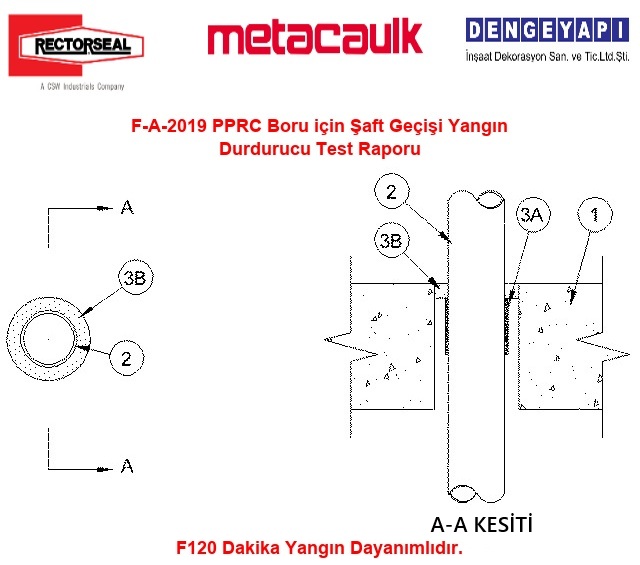 RECTORSEAL
A CSW Industrials Company

metacaulk

DENGEYAPI
İnşaat Dekorasyon San. ve Tic.Ltd.Şti.

F-A-2019 PPRC Boru için Şaft Geçişi Yangın Durdurucu Test Raporu

A
3B
2
A

2
3B
3A
1

A-A KESİTİ

F120 Dakika Yangın Dayanımlıdır.